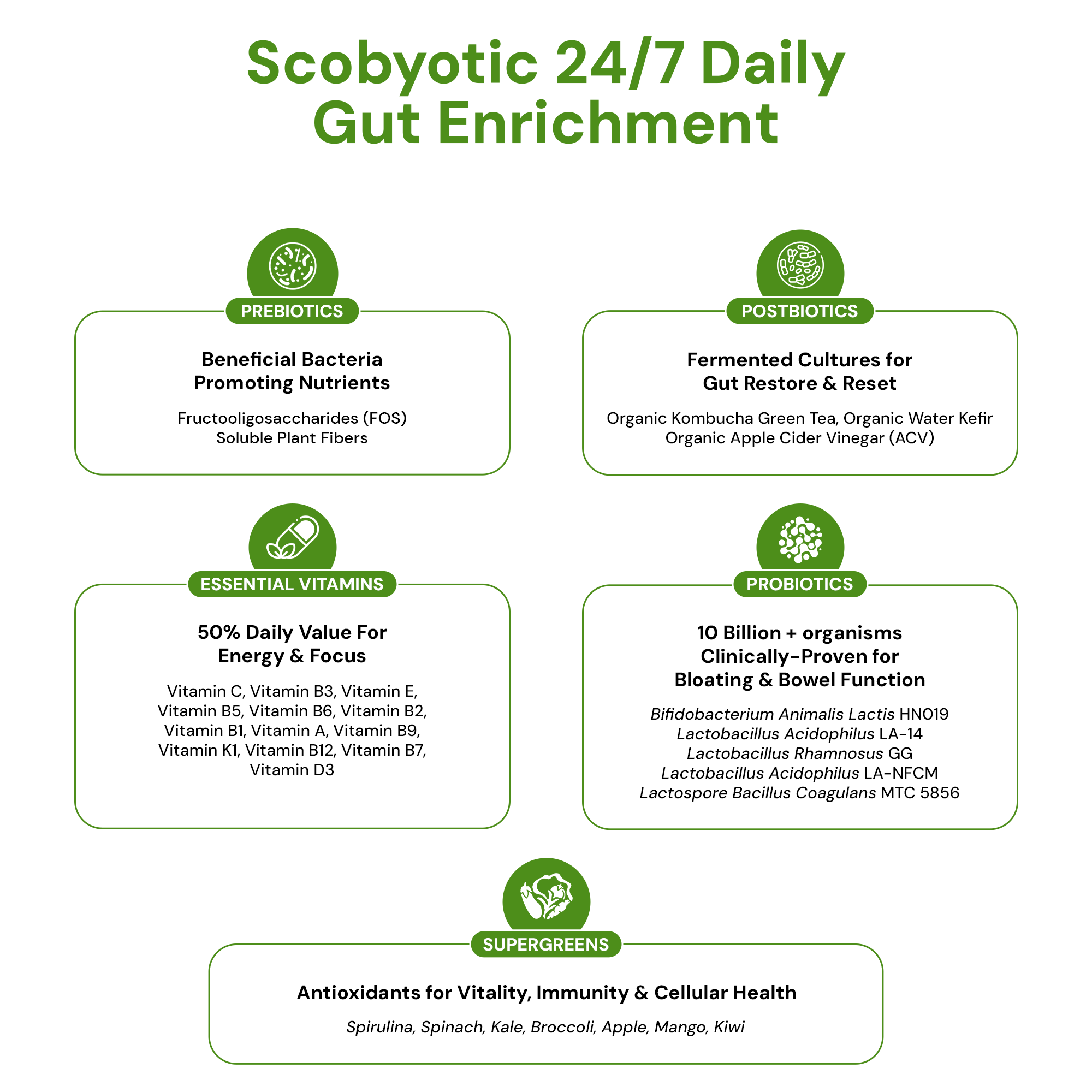 Scobyotic 24/7 Daily Gut Enrichment

PREBIOTICS

Beneficial Bacteria
Promoting Nutrients

Fructooligosaccharides (FOS)
Soluble Plant Fibers

POSTBIOTICS

Fermented Cultures for
Gut Restore & Reset

Organic Kombucha Green Tea, Organic Water Kefir
Organic Apple Cider Vinegar (ACV)

ESSENTIAL VITAMINS

50% Daily Value For
Energy & Focus

Vitamin C, Vitamin B3, Vitamin E, Vitamin B5, Vitamin B6, Vitamin B2, Vitamin B1, Vitamin A, Vitamin B9, Vitamin K1, Vitamin B12, Vitamin B7, Vitamin D3

PROBIOTICS

10 Billion + organisms
Clinically-Proven for
Bloating & Bowel Function

Bifidobacterium Animalis Lactis HN019
Lactobacillus Acidophilus LA-14
Lactobacillus Rhamnosus GG
Lactobacillus Acidophilus LA-NFCM
Lactospore Bacillus Coagulans MTC 5856

SUPERGREENS

Antioxidants for Vitality, Immunity & Cellular Health

Spirulina, Spinach, Kale, Broccoli, Apple, Mango, Kiwi